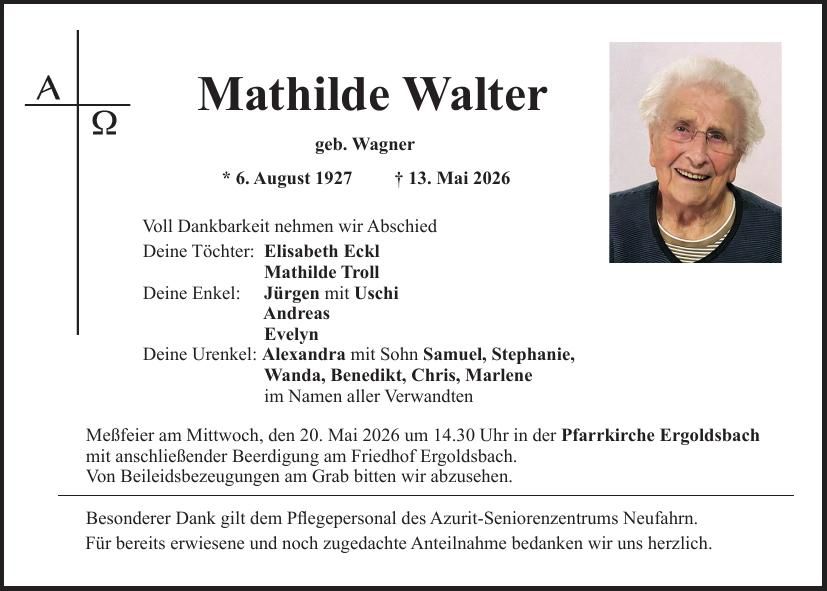 A
Ω

Mathilde Walter

geb. Wagner

* 6. August 1927 † 13. Mai 2026

Voll Dankbarkeit nehmen wir Abschied
Deine Töchter: Elisabeth Eckl
Mathilde Troll
Deine Enkel: Jürgen mit Uschi
Andreas
Evelyn
Deine Urenkel: Alexandra mit Sohn Samuel, Stephanie, Wanda, Benedikt, Chris, Marlene
im Namen aller Verwandten

Meßfeier am Mittwoch, den 20. Mai 2026 um 14.30 Uhr in der Pfarrkirche Ergoldsbach mit anschließender Beerdigung am Friedhof Ergoldsbach.
Von Beileidsbezeugungen am Grab bitten wir abzusehen.

Besonderer Dank gilt dem Pflegepersonal des Azurit-Seniorenzentrums Neufahrn.
Für bereits erwiesene und noch zugedachte Anteilnahme bedanken wir uns herzlich.